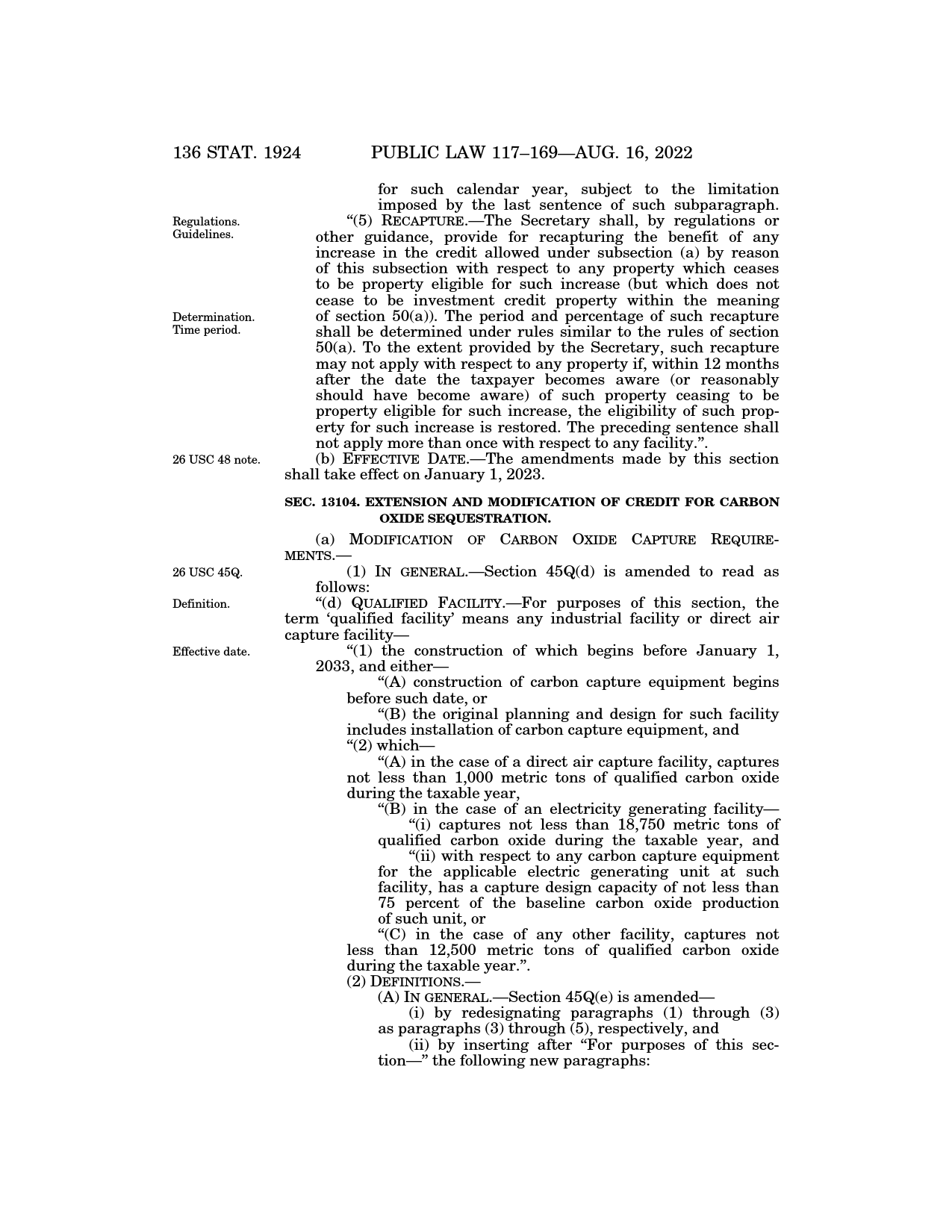 136 STAT. 1924 PUBLIC LAW 117–169—AUG. 16, 2022

for such calendar year, subject to the limitation imposed by the last sentence of such subparagraph.

Regulations. Guidelines.

“(5) RECAPTURE.—The Secretary shall, by regulations or other guidance, provide for recapturing the benefit of any increase in the credit allowed under subsection (a) by reason of this subsection with respect to any property which ceases to be property eligible for such increase (but which does not cease to be investment credit property within the meaning of section 50(a)). The period and percentage of such recapture shall be determined under rules similar to the rules of section 50(a). To the extent provided by the Secretary, such recapture may not apply with respect to any property if, within 12 months after the date the taxpayer becomes aware (or reasonably should have become aware) of such property ceasing to be property eligible for such increase, the eligibility of such property for such increase is restored. The preceding sentence shall not apply more than once with respect to any facility.”.

Determination. Time period.

26 USC 48 note.

(b) EFFECTIVE DATE.—The amendments made by this section shall take effect on January 1, 2023.

SEC. 13104. EXTENSION AND MODIFICATION OF CREDIT FOR CARBON OXIDE SEQUESTRATION.

(a) MODIFICATION OF CARBON OXIDE CAPTURE REQUIREMENTS.—

26 USC 45Q.

(1) IN GENERAL.—Section 45Q(d) is amended to read as follows:

Definition.

“(d) QUALIFIED FACILITY.—For purposes of this section, the term ‘qualified facility’ means any industrial facility or direct air capture facility—

Effective date.

“(1) the construction of which begins before January 1, 2033, and either—

“(A) construction of carbon capture equipment begins before such date, or

“(B) the original planning and design for such facility includes installation of carbon capture equipment, and

“(2) which—

“(A) in the case of a direct air capture facility, captures not less than 1,000 metric tons of qualified carbon oxide during the taxable year,

“(B) in the case of an electricity generating facility—

“(i) captures not less than 18,750 metric tons of qualified carbon oxide during the taxable year, and

“(ii) with respect to any carbon capture equipment for the applicable electric generating unit at such facility, has a capture design capacity of not less than 75 percent of the baseline carbon oxide production of such unit, or

“(C) in the case of any other facility, captures not less than 12,500 metric tons of qualified carbon oxide during the taxable year.”.

(2) DEFINITIONS.—

(A) IN GENERAL.—Section 45Q(e) is amended—

(i) by redesignating paragraphs (1) through (3) as paragraphs (3) through (5), respectively, and

(ii) by inserting after “For purposes of this section—” the following new paragraphs: